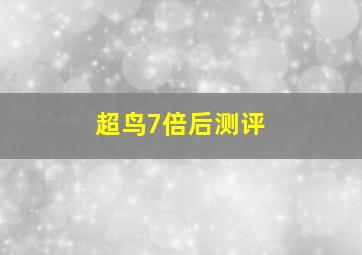 超鸟7倍后测评